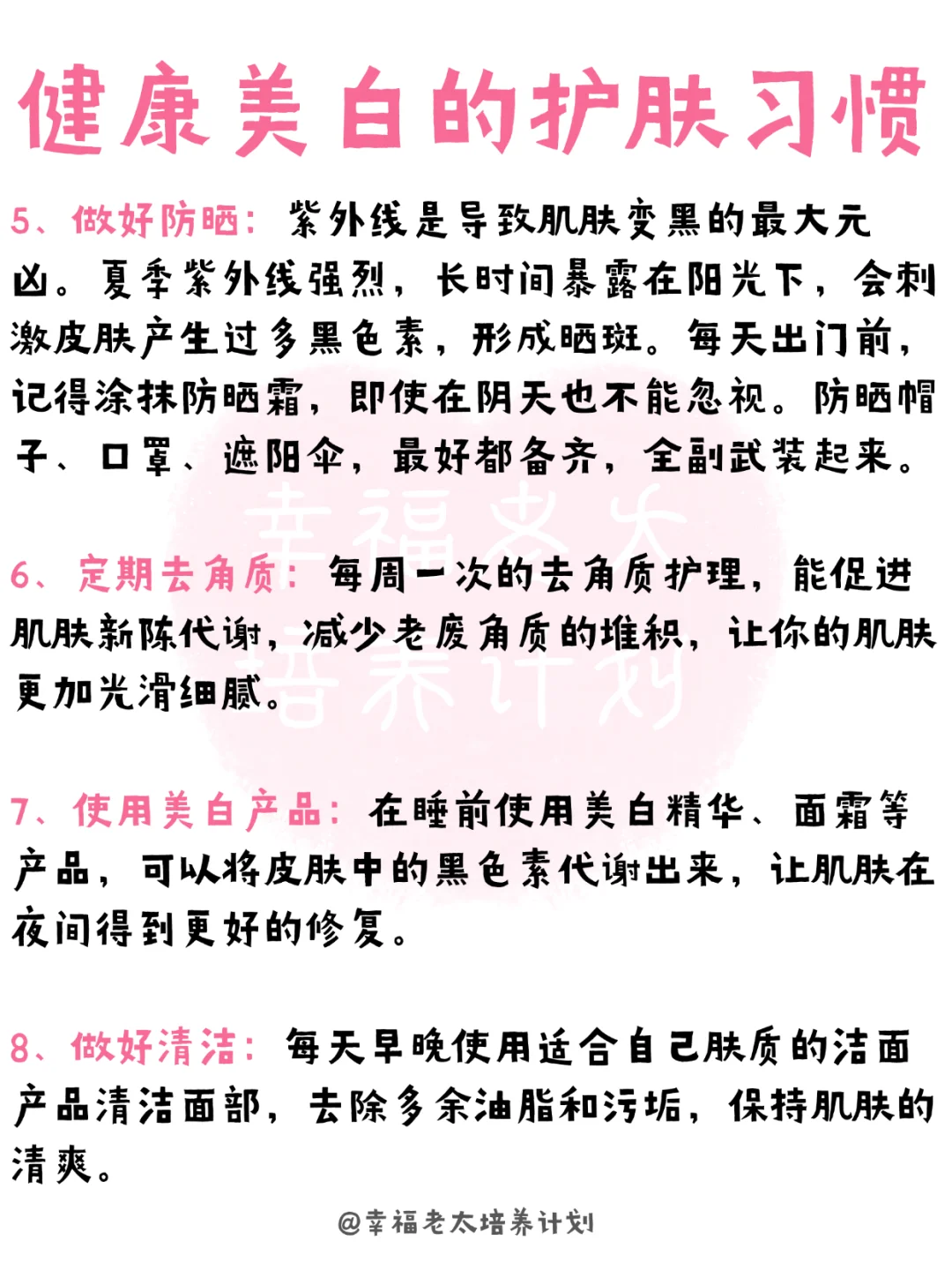 健康美白的护肤习惯

5、做好防晒：紫外线是导致肌肤变黑的最大元凶。夏季紫外线强烈，长时间暴露在阳光下，会刺激皮肤产生过多黑色素，形成晒斑。每天出门前，记得涂抹防晒霜，即使在阴天也不能忽视。防晒帽子、口罩、遮阳伞，最好都备齐，全副武装起来。

幸福老太培养计划

6、定期去角质：每周一次的去角质护理，能促进肌肤新陈代谢，减少老废角质的堆积，让你的肌肤更加光滑细腻。

7、使用美白产品：在睡前使用美白精华、面霜等产品，可以将皮肤中的黑色素代谢出来，让肌肤在夜间得到更好的修复。

8、做好清洁：每天早晚使用适合自己肤质的洁面产品清洁面部，去除多余油脂和污垢，保持肌肤的清爽。

@幸福老太培养计划